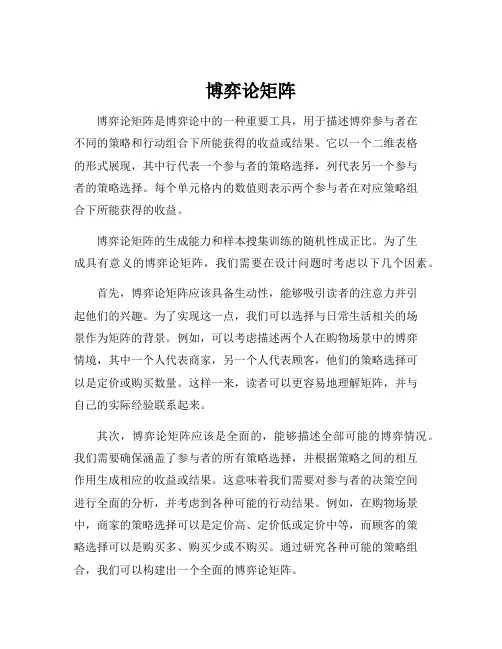 博弈论矩阵

博弈论矩阵是博弈论中的一种重要工具，用于描述博弈参与者在不同的策略和行动组合下所能获得的收益或结果。它以一个二维表格的形式展现，其中行代表一个参与者的策略选择，列代表另一个参与者的策略选择。每个单元格内的数值则表示两个参与者在对应策略组合下所能获得的收益。

博弈论矩阵的生成能力和样本搜集训练的随机性成正比。为了生成具有意义的博弈论矩阵，我们需要在设计问题时考虑以下几个因素。

首先，博弈论矩阵应该具备生动性，能够吸引读者的注意力并引起他们的兴趣。为了实现这一点，我们可以选择与日常生活相关的场景作为矩阵的背景。例如，可以考虑描述两个人在购物场景中的博弈情境，其中一个人代表商家，另一个人代表顾客，他们的策略选择可以是定价或购买数量。这样一来，读者可以更容易地理解矩阵，并与自己的实际经验联系起来。

其次，博弈论矩阵应该是全面的，能够描述全部可能的博弈情况。我们需要确保涵盖了参与者的所有策略选择，并根据策略之间的相互作用生成相应的收益或结果。这意味着我们需要对参与者的决策空间进行全面的分析，并考虑到各种可能的行动结果。例如，在购物场景中，商家的策略选择可以是定价高、定价低或定价中等，而顾客的策略选择可以是购买多、购买少或不购买。通过研究各种可能的策略组合，我们可以构建出一个全面的博弈论矩阵。